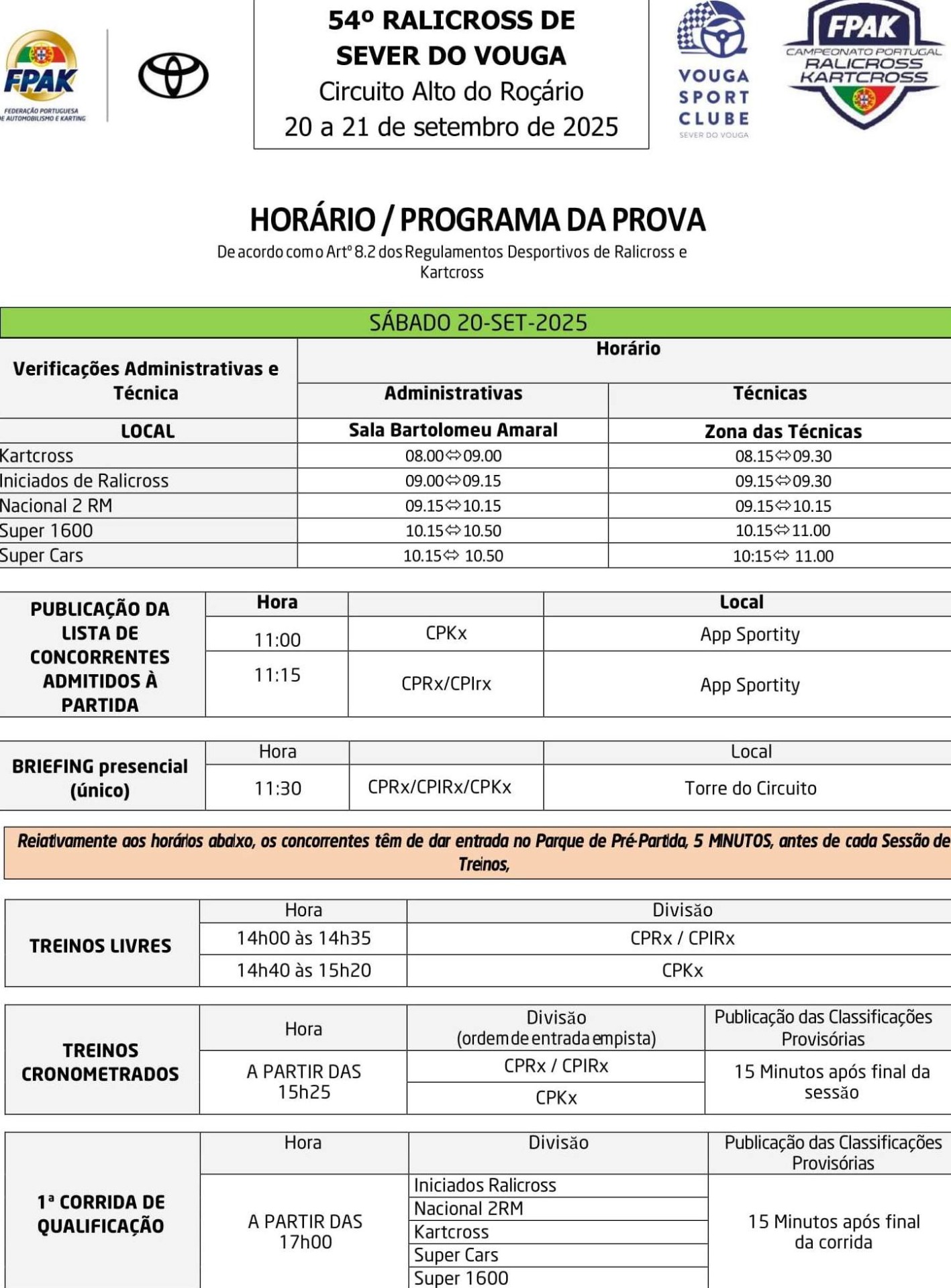 FPAK
FEDERAÇÃO PORTUGUESA DE AUTOMOBILISMO E KARTING

54º RALICROSS DE SEVER DO VOUGA
Circuito Alto do Roçário
20 a 21 de setembro de 2025

VOUGA SPORT CLUBE
SEVER DO VOUGA

FPAK
CAMPEONATO PORTUGAL RALICROSS KARTCROSS

HORÁRIO / PROGRAMA DA PROVA
De acordo com o Artº 8.2 dos Regulamentos Desportivos de Ralicross e Kartcross

SÁBADO 20-SET-2025

| Verificações Administrativas e Técnica | Horário | |
|---|---|---|
| | Administrativas | Técnicas |
| LOCAL | Sala Bartolomeu Amaral | Zona das Técnicas |
| Kartcross | 08.00⇔09.00 | 08.15⇔09.30 |
| Iniciados de Ralicross | 09.00⇔09.15 | 09.15⇔09.30 |
| Nacional 2 RM | 09.15⇔10.15 | 09.15⇔10.15 |
| Super 1600 | 10.15⇔10.50 | 10.15⇔11.00 |
| Super Cars | 10.15⇔ 10.50 | 10:15⇔ 11.00 |

| PUBLICAÇÃO DA LISTA DE CONCORRENTES ADMITIDOS À PARTIDA | Hora | | Local |
|---|---|---|---|
| | 11:00 | CPKx | App Sportity |
| | 11:15 | CPRx/CPIrx | App Sportity |

| BRIEFING presencial (único) | Hora | | Local |
|---|---|---|---|
| | 11:30 | CPRx/CPIRx/CPKx | Torre do Circuito |

Relativamente aos horários abaixo, os concorrentes têm de dar entrada no Parque de Pré-Partida, 5 MINUTOS, antes de cada Sessão de Treinos,

| TREINOS LIVRES | Hora | Divisão |
|---|---|---|
| | 14h00 às 14h35 | CPRx / CPIRx |
| | 14h40 às 15h20 | CPKx |

| TREINOS CRONOMETRADOS | Hora | Divisão (ordem de entrada em pista) | Publicação das Classificações Provisórias |
|---|---|---|---|
| | A PARTIR DAS 15h25 | CPRx / CPIRx | 15 Minutos após final da sessão |
| | | CPKx | |

| 1ª CORRIDA DE QUALIFICAÇÃO | Hora | Divisão | Publicação das Classificações Provisórias |
|---|---|---|---|
| | A PARTIR DAS 17h00 | Iniciados Ralicross | 15 Minutos após final da corrida |
| | | Nacional 2RM | |
| | | Kartcross | |
| | | Super Cars | |
| | | Super 1600 | |